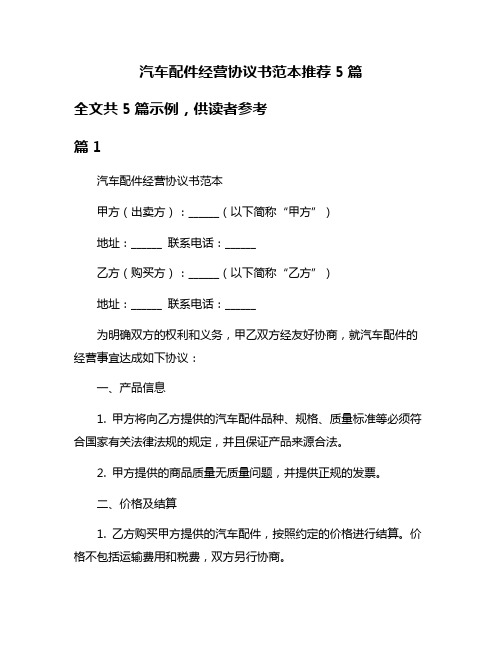 汽车配件经营协议书范本推荐 5 篇

全文共 5 篇示例，供读者参考

篇 1

汽车配件经营协议书范本

甲方（出卖方）：______（以下简称“甲方”）

地址：______ 联系电话：______

乙方（购买方）：______（以下简称“乙方”）

地址：______ 联系电话：______

为明确双方的权利和义务，甲乙双方经友好协商，就汽车配件的经营事宜达成如下协议：

一、产品信息

1. 甲方将向乙方提供的汽车配件品种、规格、质量标准等必须符合国家有关法律法规的规定，并且保证产品来源合法。

2. 甲方提供的商品质量无质量问题，并提供正规的发票。

二、价格及结算

1. 乙方购买甲方提供的汽车配件，按照约定的价格进行结算。价格不包括运输费用和税费，双方另行协商。